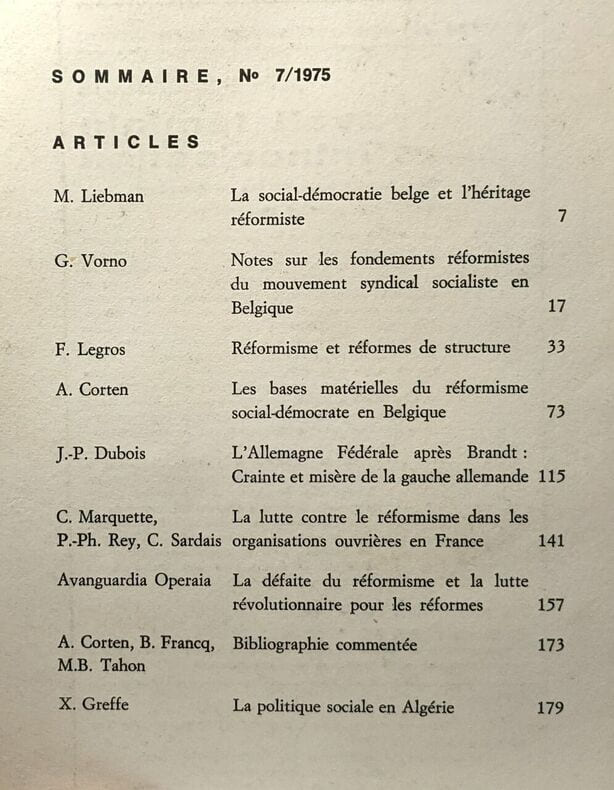 SOMMAIRE, No 7/1975

ARTICLES

M. Liebman
La social-démocratie belge et l'héritage réformiste
7

G. Vorno
Notes sur les fondements réformistes du mouvement syndical socialiste en Belgique
17

F. Legros
Réformisme et réformes de structure
33

A. Corten
Les bases matérielles du réformisme social-démocrate en Belgique
73

J.-P. Dubois
L'Allemagne Fédérale après Brandt : Crainte et misère de la gauche allemande
115

C. Marquette, P.-Ph. Rey, C. Sardais
La lutte contre le réformisme dans les organisations ouvrières en France
141

Avanguardia Operaia
La défaite du réformisme et la lutte révolutionnaire pour les réformes
157

A. Corten, B. Francq, M.B. Tahon
Bibliographie commentée
173

X. Greffe
La politique sociale en Algérie
179